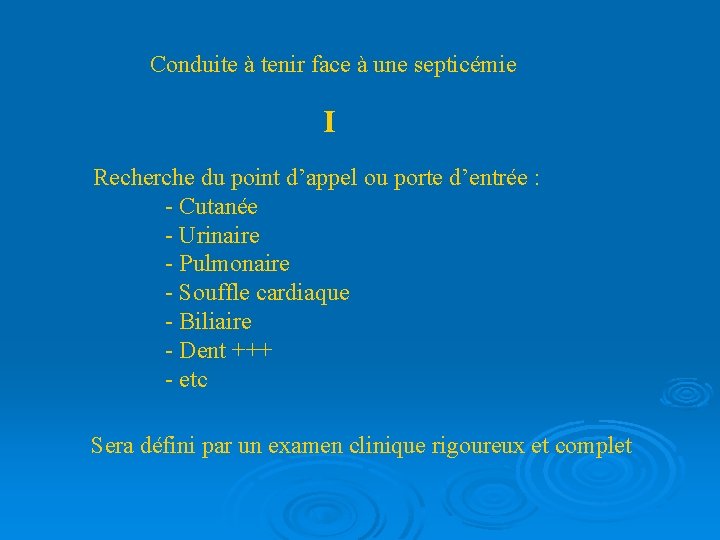 Conduite à tenir face à une septicémie

I

Recherche du point d'appel ou porte d'entrée :
- Cutanée
- Urinaire
- Pulmonaire
- Souffle cardiaque
- Biliaire
- Dent +++
- etc

Sera défini par un examen clinique rigoureux et complet